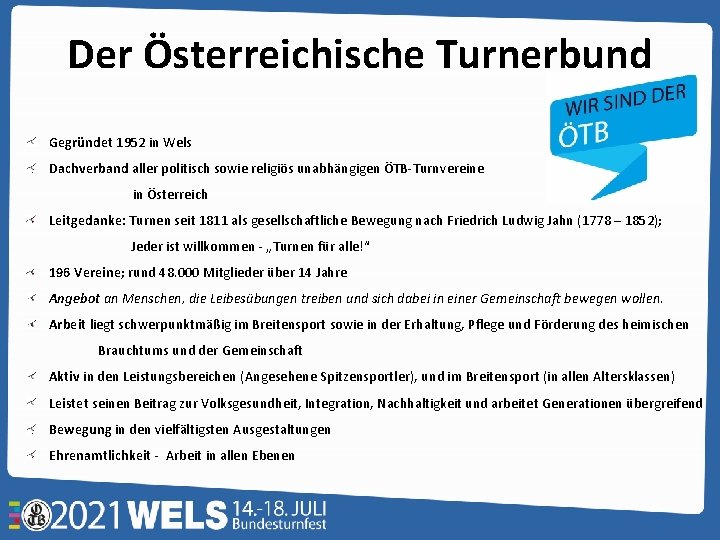 Der Österreichische Turnerbund

WIR SIND DER ÖTB

Gegründet 1952 in Wels

Dachverband aller politisch sowie religiös unabhängigen ÖTB-Turnvereine in Österreich

Leitgedanke: Turnen seit 1811 als gesellschaftliche Bewegung nach Friedrich Ludwig Jahn (1778 – 1852); Jeder ist willkommen - „Turnen für alle!“

196 Vereine; rund 48.000 Mitglieder über 14 Jahre

Angebot an Menschen, die Leibesübungen treiben und sich dabei in einer Gemeinschaft bewegen wollen.

Arbeit liegt schwerpunktmäßig im Breitensport sowie in der Erhaltung, Pflege und Förderung des heimischen Brauchtums und der Gemeinschaft

Aktiv in den Leistungsbereichen (Angesehene Spitzensportler), und im Breitensport (in allen Altersklassen)

Leistet seinen Beitrag zur Volksgesundheit, Integration, Nachhaltigkeit und arbeitet Generationen übergreifend

Bewegung in den vielfältigsten Ausgestaltungen

Ehrenamtlichkeit - Arbeit in allen Ebenen

2021 WELS 14.-18. JULI Bundesturnfest